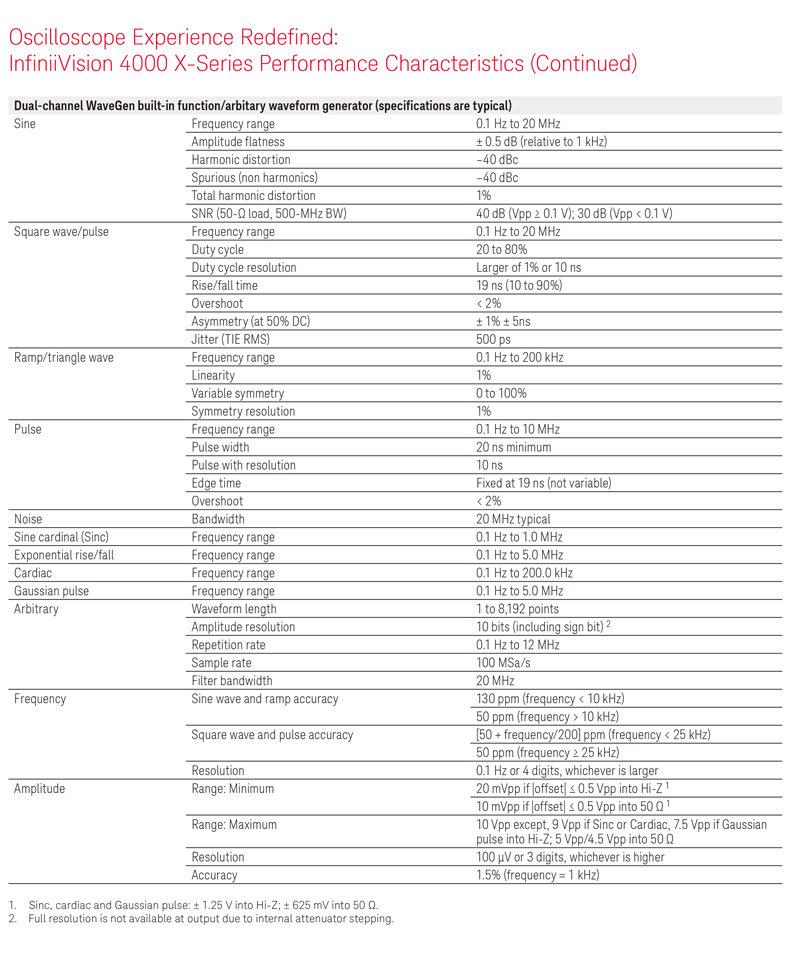 Oscilloscope Experience Redefined:
InfiniiVision 4000 X-Series Performance Characteristics (Continued)

| Dual-channel WaveGen built-in function/arbitary waveform generator (specifications are typical) | | |
|---|---|---|
| Sine | Frequency range | 0.1 Hz to 20 MHz |
| | Amplitude flatness | ± 0.5 dB (relative to 1 kHz) |
| | Harmonic distortion | –40 dBc |
| | Spurious (non harmonics) | –40 dBc |
| | Total harmonic distortion | 1% |
| | SNR (50-Ω load, 500-MHz BW) | 40 dB (Vpp ≥ 0.1 V); 30 dB (Vpp < 0.1 V) |
| Square wave/pulse | Frequency range | 0.1 Hz to 20 MHz |
| | Duty cycle | 20 to 80% |
| | Duty cycle resolution | Larger of 1% or 10 ns |
| | Rise/fall time | 19 ns (10 to 90%) |
| | Overshoot | < 2% |
| | Asymmetry (at 50% DC) | ± 1% ± 5ns |
| | Jitter (TIE RMS) | 500 ps |
| Ramp/triangle wave | Frequency range | 0.1 Hz to 200 kHz |
| | Linearity | 1% |
| | Variable symmetry | 0 to 100% |
| | Symmetry resolution | 1% |
| Pulse | Frequency range | 0.1 Hz to 10 MHz |
| | Pulse width | 20 ns minimum |
| | Pulse with resolution | 10 ns |
| | Edge time | Fixed at 19 ns (not variable) |
| | Overshoot | < 2% |
| Noise | Bandwidth | 20 MHz typical |
| Sine cardinal (Sinc) | Frequency range | 0.1 Hz to 1.0 MHz |
| Exponential rise/fall | Frequency range | 0.1 Hz to 5.0 MHz |
| Cardiac | Frequency range | 0.1 Hz to 200.0 kHz |
| Gaussian pulse | Frequency range | 0.1 Hz to 5.0 MHz |
| Arbitrary | Waveform length | 1 to 8,192 points |
| | Amplitude resolution | 10 bits (including sign bit) $^2$ |
| | Repetition rate | 0.1 Hz to 12 MHz |
| | Sample rate | 100 MSa/s |
| | Filter bandwidth | 20 MHz |
| Frequency | Sine wave and ramp accuracy | 130 ppm (frequency < 10 kHz) |
| | | 50 ppm (frequency > 10 kHz) |
| | Square wave and pulse accuracy | [50 + frequency/200] ppm (frequency < 25 kHz) |
| | | 50 ppm (frequency ≥ 25 kHz) |
| | Resolution | 0.1 Hz or 4 digits, whichever is larger |
| Amplitude | Range: Minimum | 20 mVpp if \|offset\| ≤ 0.5 Vpp into Hi-Z $^1$ |
| | | 10 mVpp if \|offset\| ≤ 0.5 Vpp into 50 Ω $^1$ |
| | Range: Maximum | 10 Vpp except, 9 Vpp if Sinc or Cardiac, 7.5 Vpp if Gaussian pulse into Hi-Z; 5 Vpp/4.5 Vpp into 50 Ω |
| | Resolution | 100 µV or 3 digits, whichever is higher |
| | Accuracy | 1.5% (frequency = 1 kHz) |

1. Sinc, cardiac and Gaussian pulse: ± 1.25 V into Hi-Z; ± 625 mV into 50 Ω.
2. Full resolution is not available at output due to internal attenuator stepping.